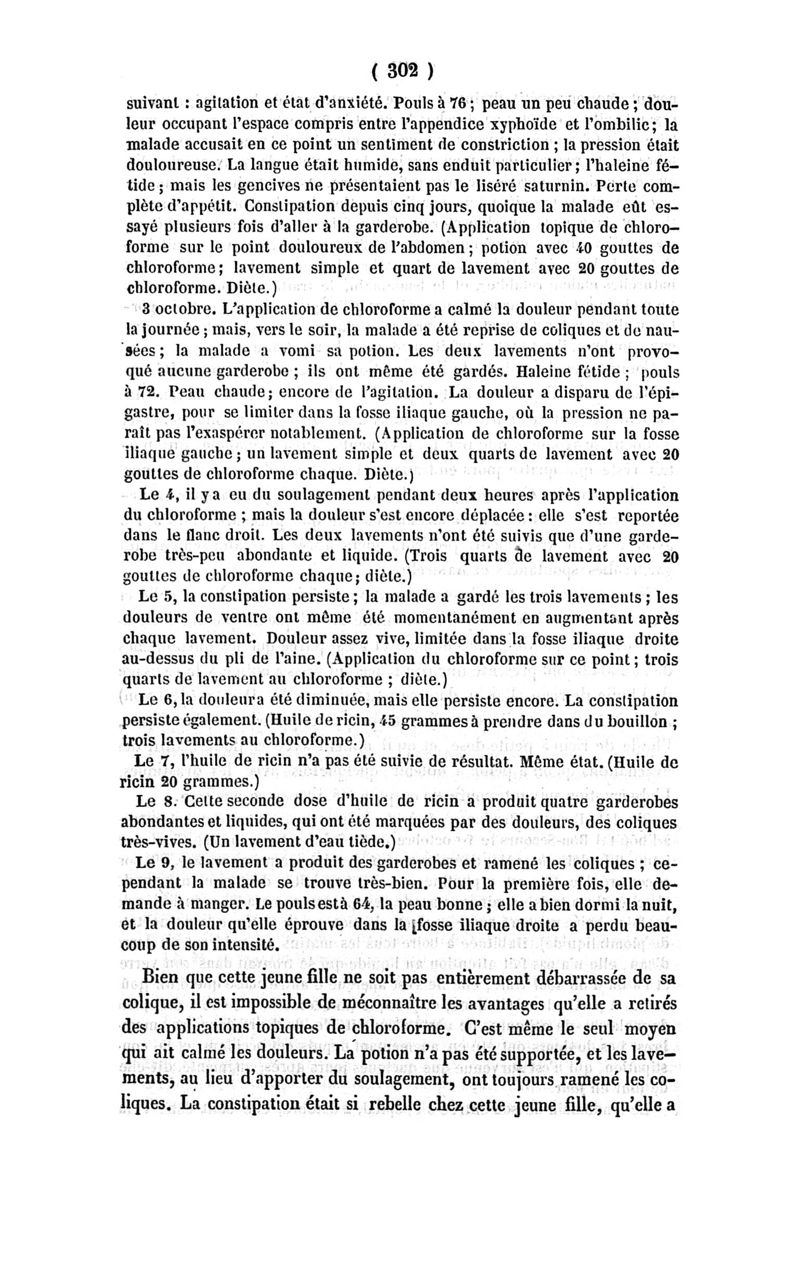 ( 302 )

suivant : agitation et état d'anxiété. Pouls à 76 ; peau un peu chaude ; douleur occupant l'espace compris entre l'appendice xyphoïde et l'ombilic ; la malade accusait en ce point un sentiment de constriction ; la pression était douloureuse. La langue était humide, sans enduit particulier ; l'haleine fétide ; mais les gencives ne présentaient pas le liséré saturnin. Perte complète d'appétit. Constipation depuis cinq jours, quoique la malade eût essayé plusieurs fois d'aller à la garderobe. (Application topique de chloroforme sur le point douloureux de l'abdomen ; potion avec 40 gouttes de chloroforme ; lavement simple et quart de lavement avec 20 gouttes de chloroforme. Diète.)

3 octobre. L'application de chloroforme a calmé la douleur pendant toute la journée ; mais, vers le soir, la malade a été reprise de coliques et de nausées ; la malade a vomi sa potion. Les deux lavements n'ont provoqué aucune garderobe ; ils ont même été gardés. Haleine fétide ; pouls à 72. Peau chaude ; encore de l'agitation. La douleur a disparu de l'épigastre, pour se limiter dans la fosse iliaque gauche, où la pression ne paraît pas l'exaspérer notablement. (Application de chloroforme sur la fosse iliaque gauche ; un lavement simple et deux quarts de lavement avec 20 gouttes de chloroforme chaque. Diète.)

Le 4, il y a eu du soulagement pendant deux heures après l'application du chloroforme ; mais la douleur s'est encore déplacée : elle s'est reportée dans le flanc droit. Les deux lavements n'ont été suivis que d'une garderobe très-peu abondante et liquide. (Trois quarts de lavement avec 20 gouttes de chloroforme chaque ; diète.)

Le 5, la constipation persiste ; la malade a gardé les trois lavements ; les douleurs de ventre ont même été momentanément en augmentant après chaque lavement. Douleur assez vive, limitée dans la fosse iliaque droite au-dessus du pli de l'aine. (Application du chloroforme sur ce point ; trois quarts de lavement au chloroforme ; diète.)

Le 6, la douleur a été diminuée, mais elle persiste encore. La constipation persiste également. (Huile de ricin, 45 grammes à prendre dans du bouillon ; trois lavements au chloroforme.)

Le 7, l'huile de ricin n'a pas été suivie de résultat. Même état. (Huile de ricin 20 grammes.)

Le 8. Cette seconde dose d'huile de ricin a produit quatre garderobes abondantes et liquides, qui ont été marquées par des douleurs, des coliques très-vives. (Un lavement d'eau tiède.)

Le 9, le lavement a produit des garderobes et ramené les coliques ; cependant la malade se trouve très-bien. Pour la première fois, elle demande à manger. Le pouls est à 64, la peau bonne ; elle a bien dormi la nuit, et la douleur qu'elle éprouve dans la fosse iliaque droite a perdu beaucoup de son intensité.

Bien que cette jeune fille ne soit pas entièrement débarrassée de sa colique, il est impossible de méconnaître les avantages qu'elle a retirés des applications topiques de chloroforme. C'est même le seul moyen qui ait calmé les douleurs. La potion n'a pas été supportée, et les lavements, au lieu d'apporter du soulagement, ont toujours ramené les coliques. La constipation était si rebelle chez cette jeune fille, qu'elle a